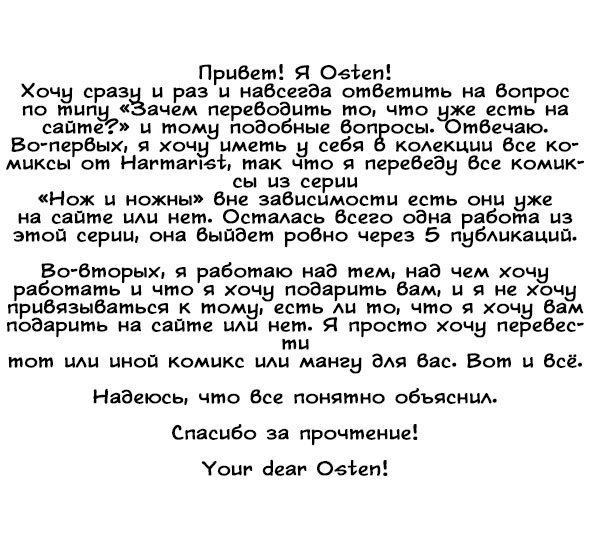 Привет! Я Osten!

Хочу сразу и раз и навсегда ответить на вопрос по типу «Зачем переводить то, что уже есть на сайте?» и тому подобные вопросы. Отвечаю. Во-первых, я хочу иметь у себя в колекции все комиксы от Harmarist, так что я переведу все комиксы из серии «Нож и ножны» вне зависимости есть они уже на сайте или нет. Осталась всего одна работа из этой серии, она выйдет ровно через 5 публикаций.

Во-вторых, я работаю над тем, над чем хочу работать и что я хочу подарить вам, и я не хочу привязываться к тому, есть ли то, что я хочу вам подарить на сайте или нет. Я просто хочу перевести тот или иной комикс или мангу для вас. Вот и всё.

Надеюсь, что все понятно объяснил.

Спасибо за прочтение!

Your dear Osten!